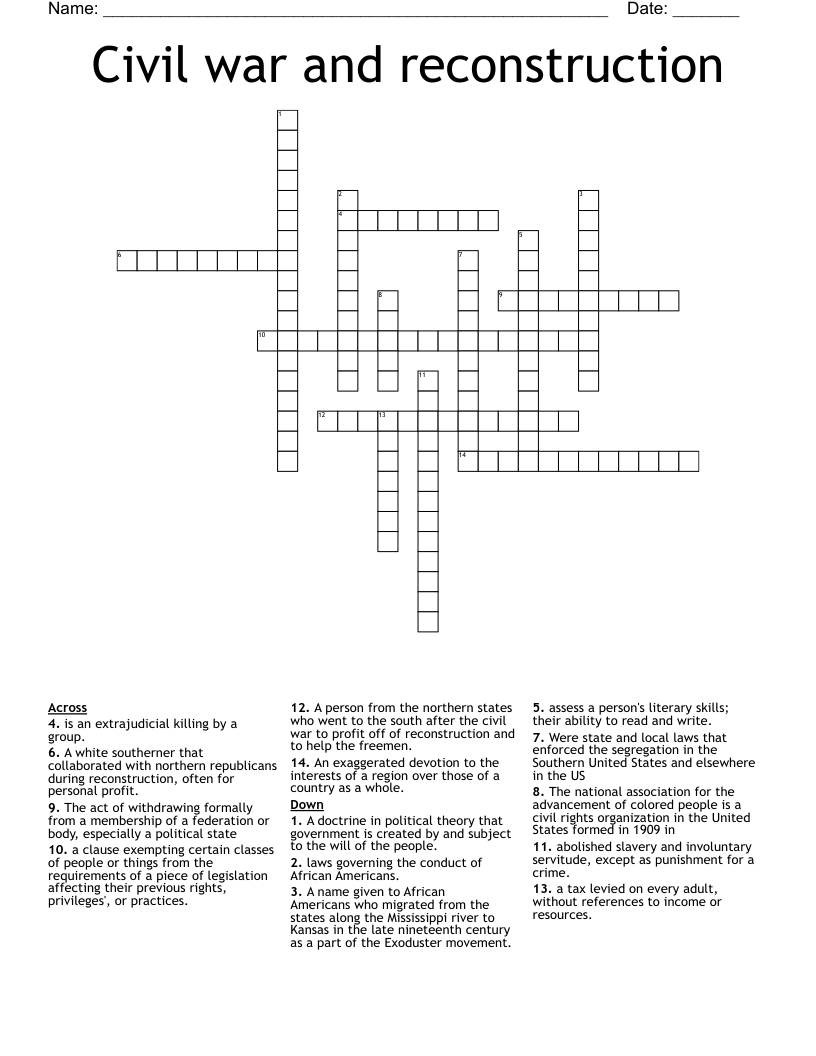 Name: ____ Date: ____

Civil war and reconstruction

1
2
3
4
5
6
7
8
9
10
11
12
13
14

Across

4. is an extrajudicial killing by a group.

6. A white southerner that collaborated with northern republicans during reconstruction, often for personal profit.

9. The act of withdrawing formally from a membership of a federation or body, especially a political state

10. a clause exempting certain classes of people or things from the requirements of a piece of legislation affecting their previous rights, privileges', or practices.

12. A person from the northern states who went to the south after the civil war to profit off of reconstruction and to help the freemen.

14. An exaggerated devotion to the interests of a region over those of a country as a whole.

Down

1. A doctrine in political theory that government is created by and subject to the will of the people.

2. laws governing the conduct of African Americans.

3. A name given to African Americans who migrated from the states along the Mississippi river to Kansas in the late nineteenth century as a part of the Exoduster movement.

5. assess a person's literary skills; their ability to read and write.

7. Were state and local laws that enforced the segregation in the Southern United States and elsewhere in the US

8. The national association for the advancement of colored people is a civil rights organization in the United States formed in 1909 in

11. abolished slavery and involuntary servitude, except as punishment for a crime.

13. a tax levied on every adult, without references to income or resources.